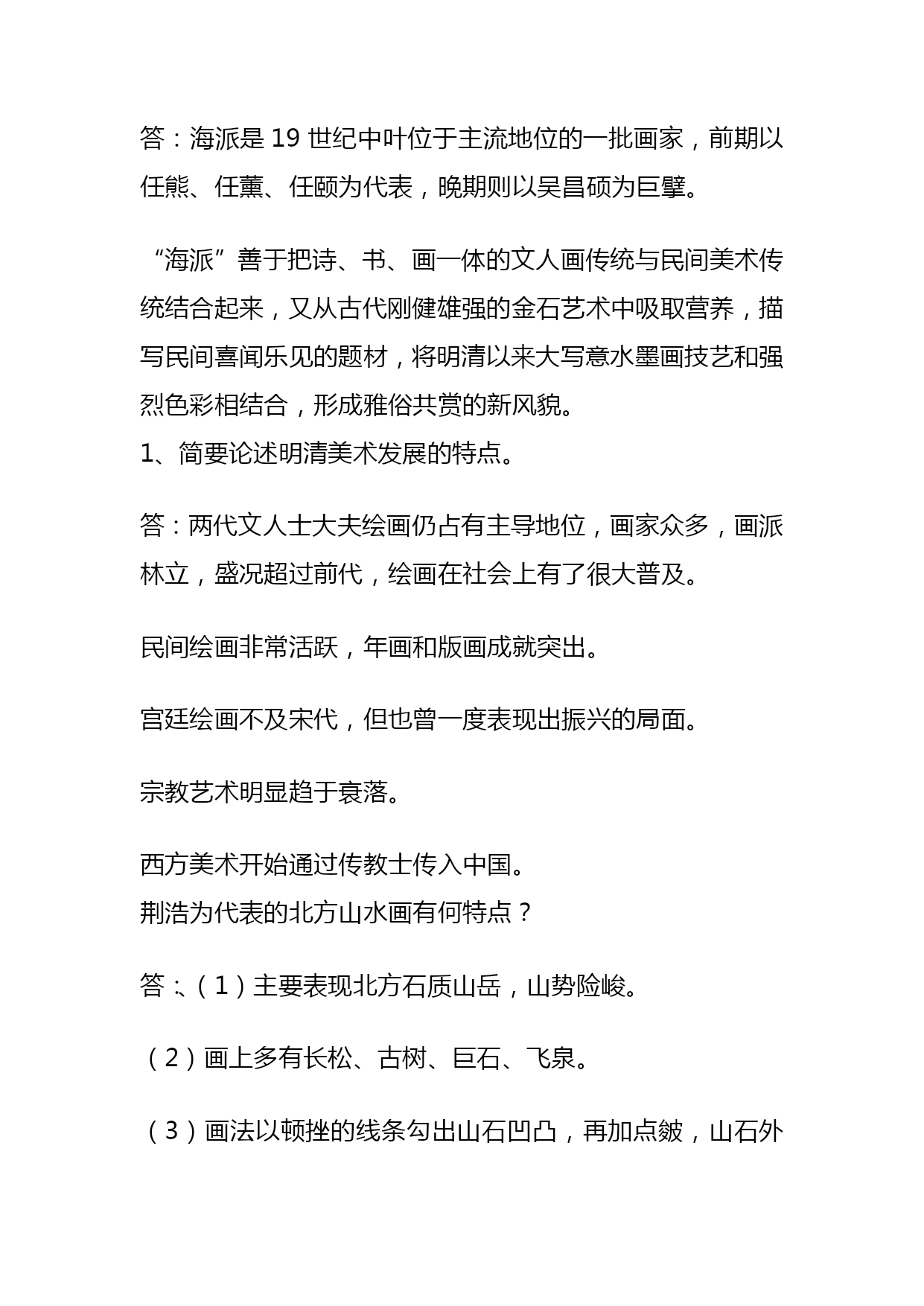 答：海派是 19 世纪中叶位于主流地位的一批画家，前期以任熊、任薰、任颐为代表，晚期则以吴昌硕为巨擘。

“海派”善于把诗、书、画一体的文人画传统与民间美术传统结合起来，又从古代刚健雄强的金石艺术中吸取营养，描写民间喜闻乐见的题材，将明清以来大写意水墨画技艺和强烈色彩相结合，形成雅俗共赏的新风貌。
1、简要论述明清美术发展的特点。

答：两代文人士大夫绘画仍占有主导地位，画家众多，画派林立，盛况超过前代，绘画在社会上有了很大普及。

民间绘画非常活跃，年画和版画成就突出。

宫廷绘画不及宋代，但也曾一度表现出振兴的局面。

宗教艺术明显趋于衰落。

西方美术开始通过传教士传入中国。
荆浩为代表的北方山水画有何特点？

答：、（1）主要表现北方石质山岳，山势险峻。

（2）画上多有长松、古树、巨石、飞泉。

（3）画法以顿挫的线条勾出山石凹凸，再加点皴，山石外